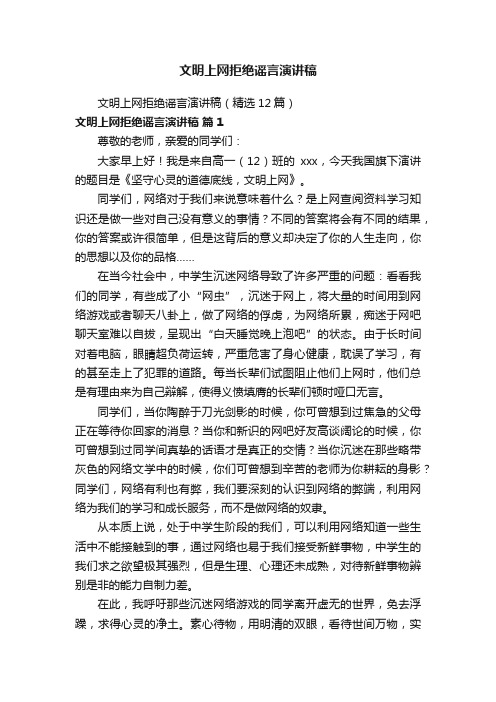 文明上网拒绝谣言演讲稿

文明上网拒绝谣言演讲稿（精选12篇）

文明上网拒绝谣言演讲稿 篇1

尊敬的老师，亲爱的同学们：

大家早上好！我是来自高一（12）班的 xxx，今天我国旗下演讲的题目是《坚守心灵的道德底线，文明上网》。

同学们，网络对于我们来说意味着什么？是上网查阅资料学习知识还是做一些对自己没有意义的事情？不同的答案将会有不同的结果，你的答案或许很简单，但是这背后的意义却决定了你的人生走向，你的思想以及你的品格......

在当今社会中，中学生沉迷网络导致了许多严重的问题：看看我们的同学，有些成了小“网虫”，沉迷于网上，将大量的时间用到网络游戏或者聊天八卦上，做了网络的俘虏，为网络所累，痴迷于网吧聊天室难以自拔，呈现出“白天睡觉晚上泡吧”的状态。由于长时间对着电脑，眼睛超负荷运转，严重危害了身心健康，耽误了学习，有的甚至走上了犯罪的道路。每当长辈们试图阻止他们上网时，他们总是有理由来为自己辩解，使得义愤填膺的长辈们顿时哑口无言。

同学们，当你陶醉于刀光剑影的时候，你可曾想到过焦急的父母正在等待你回家的消息？当你和新识的网吧好友高谈阔论的时候，你可曾想到过同学间真挚的话语才是真正的交情？当你沉迷在那些略带灰色的网络文学中的时候，你们可曾想到辛苦的老师为你耕耘的身影？同学们，网络有利也有弊，我们要深刻的认识到网络的弊端，利用网络为我们的学习和成长服务，而不是做网络的奴隶。

从本质上说，处于中学生阶段的我们，可以利用网络知道一些生活中不能接触到的事，通过网络也易于我们接受新鲜事物，中学生的我们求之欲望极其强烈，但是生理、心理还未成熟，对待新鲜事物辨别是非的能力自制力差。

在此，我呼吁那些沉迷网络游戏的同学离开虚无的世界，免去浮躁，求得心灵的净土。素心待物，用明清的双眼，看待世间万物，实